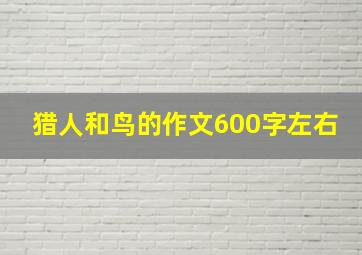 猎人和鸟的作文600字左右